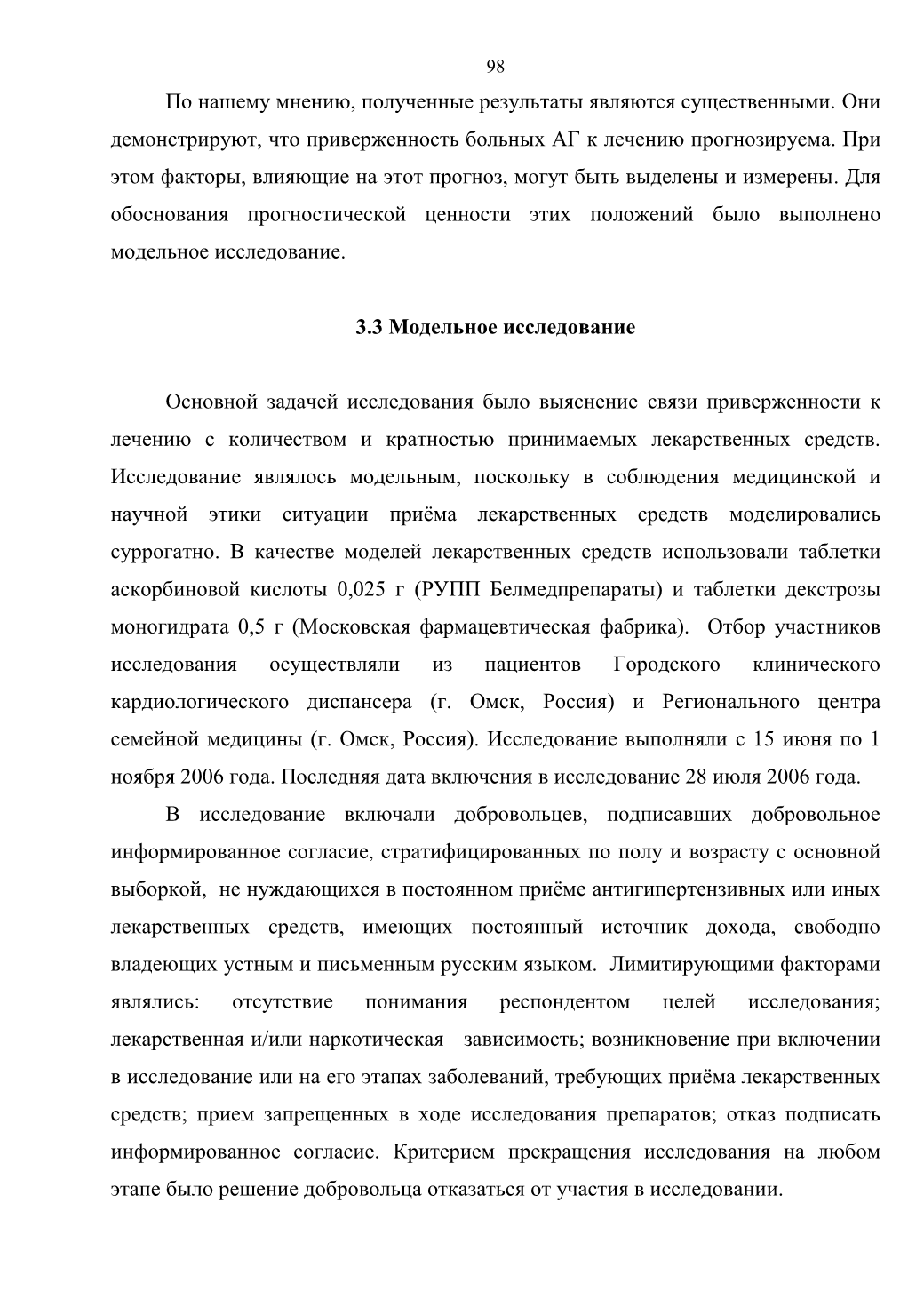 98

По нашему мнению, полученные результаты являются существенными. Они демонстрируют, что приверженность больных АГ к лечению прогнозируема. При этом факторы, влияющие на этот прогноз, могут быть выделены и измерены. Для обоснования прогностической ценности этих положений было выполнено модельное исследование.

3.3 Модельное исследование

Основной задачей исследования было выяснение связи приверженности к лечению с количеством и кратностью принимаемых лекарственных средств. Исследование являлось модельным, поскольку в соблюдения медицинской и научной этики ситуации приёма лекарственных средств моделировались суррогатно. В качестве моделей лекарственных средств использовали таблетки аскорбиновой кислоты 0,025 г (РУПП Белмедпрепараты) и таблетки декстрозы моногидрата 0,5 г (Московская фармацевтическая фабрика). Отбор участников исследования осуществляли из пациентов Городского клинического кардиологического диспансера (г. Омск, Россия) и Регионального центра семейной медицины (г. Омск, Россия). Исследование выполняли с 15 июня по 1 ноября 2006 года. Последняя дата включения в исследование 28 июля 2006 года.

В исследование включали добровольцев, подписавших добровольное информированное согласие, стратифицированных по полу и возрасту с основной выборкой, не нуждающихся в постоянном приёме антигипертензивных или иных лекарственных средств, имеющих постоянный источник дохода, свободно владеющих устным и письменным русским языком. Лимитирующими факторами являлись: отсутствие понимания респондентом целей исследования; лекарственная и/или наркотическая зависимость; возникновение при включении в исследование или на его этапах заболеваний, требующих приёма лекарственных средств; прием запрещенных в ходе исследования препаратов; отказ подписать информированное согласие. Критерием прекращения исследования на любом этапе было решение добровольца отказаться от участия в исследовании.